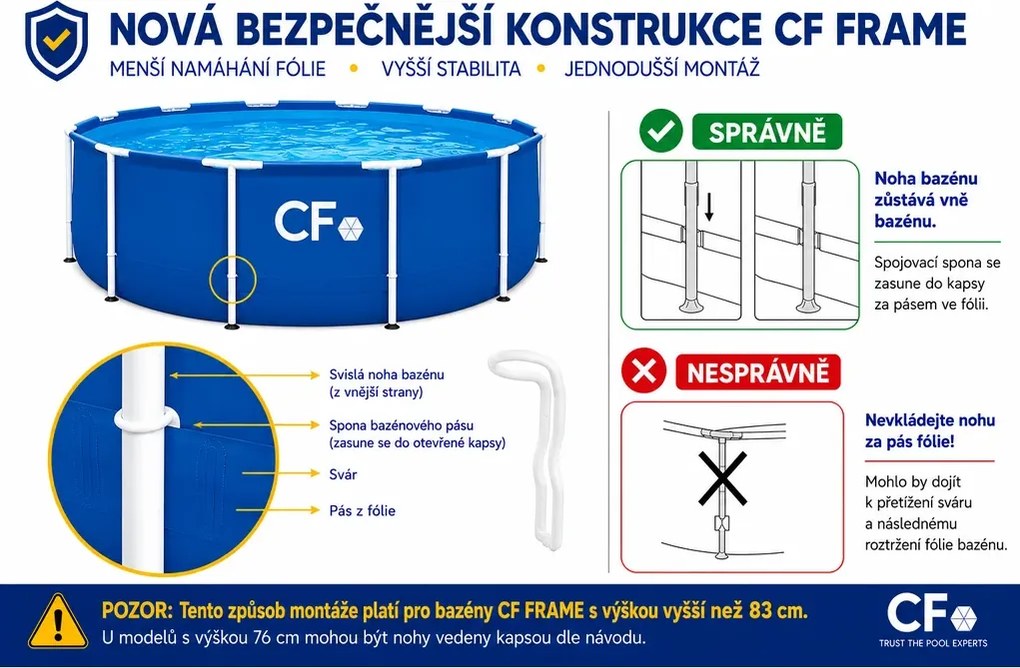 NOVÁ BEZPEČNĚJŠÍ KONSTRUKCE CF FRAME

MENŠÍ NAMÁHÁNÍ FÓLIE • VYŠŠÍ STABILITA • JEDNODUŠŠÍ MONTÁŽ

CF

Svislá noha bazénu (z vnější strany)

Spona bazénového pásu (zasune se do otevřené kapsy)

Svár

Pás z fólie

SPRÁVNĚ

Noha bazénu zůstává vně bazénu.

Spojovací spona se zasune do kapsy za pásem ve fólii.

NESPRÁVNĚ

Nevkládejte nohu za pás fólie!

Mohlo by dojít k přetížení sváru a následnému roztržení fólie bazénu.

POZOR: Tento způsob montáže platí pro bazény CF FRAME s výškou vyšší než 83 cm.
U modelů s výškou 76 cm mohou být nohy vedeny kapsou dle návodu.

CF
TRUST THE POOL EXPERTS